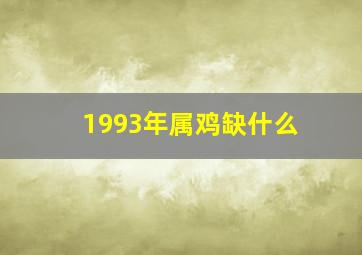 1993年属鸡缺什么